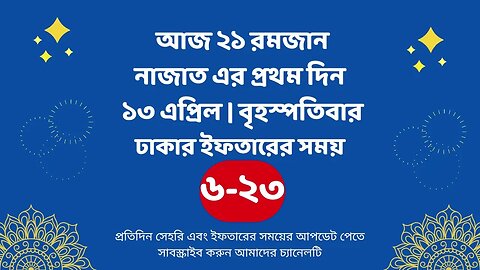 আজ ২১ রমজান
নাজাত এর প্রথম দিন
১৩ এপ্রিল | বৃহস্পতিবার
ঢাকার ইফতারের সময়
৬-২৩

প্রতিদিন সেহরি এবং ইফতারের সময়ের আপডেট পেতে
সাবস্ক্রাইব করুন আমাদের চ্যানেলটি